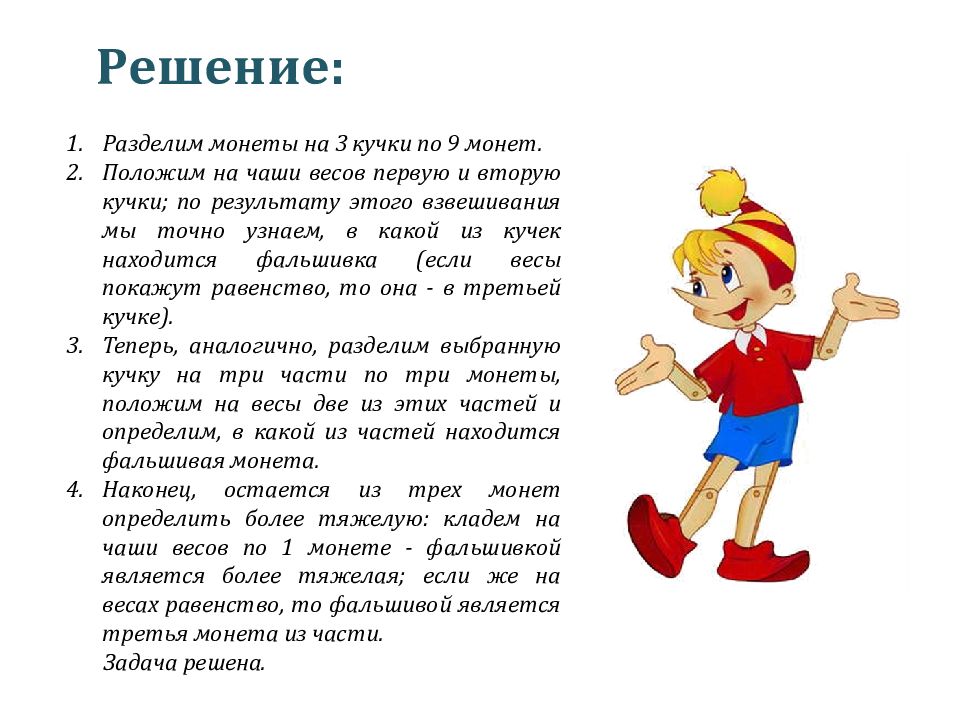 Решение:

1. Разделим монеты на 3 кучки по 9 монет.
2. Положим на чаши весов первую и вторую кучки; по результату этого взвешивания мы точно узнаем, в какой из кучек находится фальшивка (если весы покажут равенство, то она - в третьей кучке).
3. Теперь, аналогично, разделим выбранную кучку на три части по три монеты, положим на весы две из этих частей и определим, в какой из частей находится фальшивая монета.
4. Наконец, остается из трех монет определить более тяжелую: кладем на чаши весов по 1 монете - фальшивкой является более тяжелая; если же на весах равенство, то фальшивой является третья монета из части.
Задача решена.